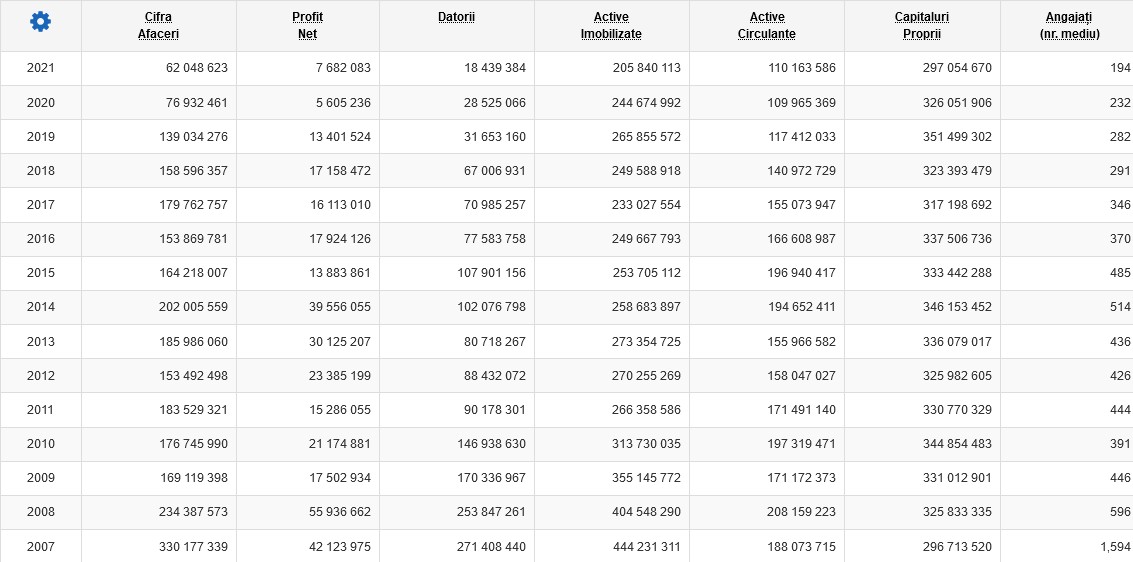 | | Cifra Afaceri | Profit Net | Datorii | Active Imobilizate | Active Circulante | Capitaluri Proprii | Angajați (nr. mediu) |
|---|---|---|---|---|---|---|---|
| 2021 | 62 048 623 | 7 682 083 | 18 439 384 | 205 840 113 | 110 163 586 | 297 054 670 | 194 |
| 2020 | 76 932 461 | 5 605 236 | 28 525 066 | 244 674 992 | 109 965 369 | 326 051 906 | 232 |
| 2019 | 139 034 276 | 13 401 524 | 31 653 160 | 265 855 572 | 117 412 033 | 351 499 302 | 282 |
| 2018 | 158 596 357 | 17 158 472 | 67 006 931 | 249 588 918 | 140 972 729 | 323 393 479 | 291 |
| 2017 | 179 762 757 | 16 113 010 | 70 985 257 | 233 027 554 | 155 073 947 | 317 198 692 | 346 |
| 2016 | 153 869 781 | 17 924 126 | 77 583 758 | 249 667 793 | 166 608 987 | 337 506 736 | 370 |
| 2015 | 164 218 007 | 13 883 861 | 107 901 156 | 253 705 112 | 196 940 417 | 333 442 288 | 485 |
| 2014 | 202 005 559 | 39 556 055 | 102 076 798 | 258 683 897 | 194 652 411 | 346 153 452 | 514 |
| 2013 | 185 986 060 | 30 125 207 | 80 718 267 | 273 354 725 | 155 966 582 | 336 079 017 | 436 |
| 2012 | 153 492 498 | 23 385 199 | 88 432 072 | 270 255 269 | 158 047 027 | 325 982 605 | 426 |
| 2011 | 183 529 321 | 15 286 055 | 90 178 301 | 266 358 586 | 171 491 140 | 330 770 329 | 444 |
| 2010 | 176 745 990 | 21 174 881 | 146 938 630 | 313 730 035 | 197 319 471 | 344 854 483 | 391 |
| 2009 | 169 119 398 | 17 502 934 | 170 336 967 | 355 145 772 | 171 172 373 | 331 012 901 | 446 |
| 2008 | 234 387 573 | 55 936 662 | 253 847 261 | 404 548 290 | 208 159 223 | 325 833 335 | 596 |
| 2007 | 330 177 339 | 42 123 975 | 271 408 440 | 444 231 311 | 188 073 715 | 296 713 520 | 1,594 |